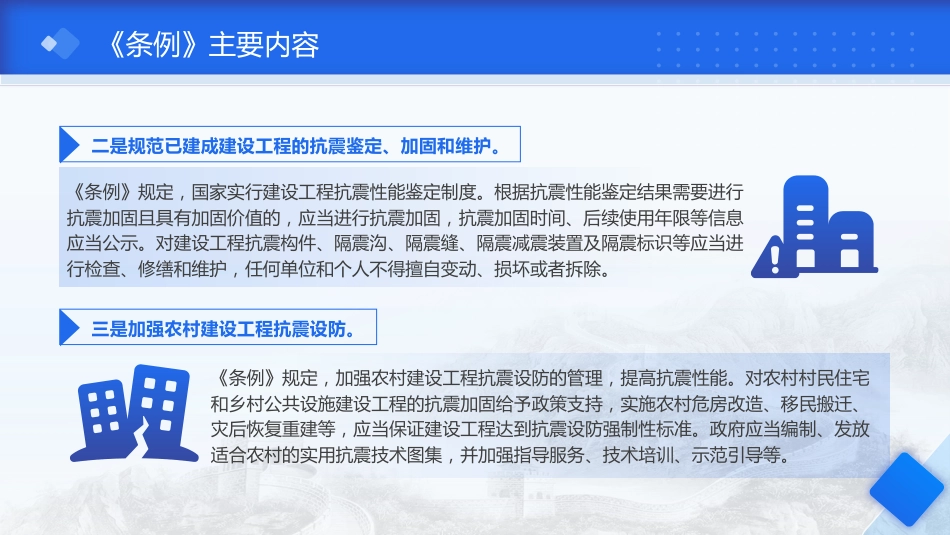 《条例》主要内容

二是规范已建成建设工程的抗震鉴定、加固和维护。

《条例》规定，国家实行建设工程抗震性能鉴定制度。根据抗震性能鉴定结果需要进行抗震加固且具有加固价值的，应当进行抗震加固，抗震加固时间、后续使用年限等信息应当公示。对建设工程抗震构件、隔震沟、隔震缝、隔震减震装置及隔震标识等应当进行检查、修缮和维护，任何单位和个人不得擅自变动、损坏或者拆除。

三是加强农村建设工程抗震设防。

《条例》规定，加强农村建设工程抗震设防的管理，提高抗震性能。对农村村民住宅和乡村公共设施建设工程的抗震加固给予政策支持，实施农村危房改造、移民搬迁、灾后恢复重建等，应当保证建设工程达到抗震设防强制性标准。政府应当编制、发放适合农村的实用抗震技术图集，并加强指导服务、技术培训、示范引导等。